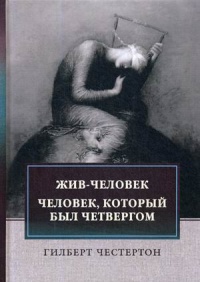 ЖИВ-ЧЕЛОВЕК

ЧЕЛОВЕК, КОТОРЫЙ БЫЛ ЧЕТВЕРГОМ

ГИЛБЕРТ ЧЕСТЕРТОН